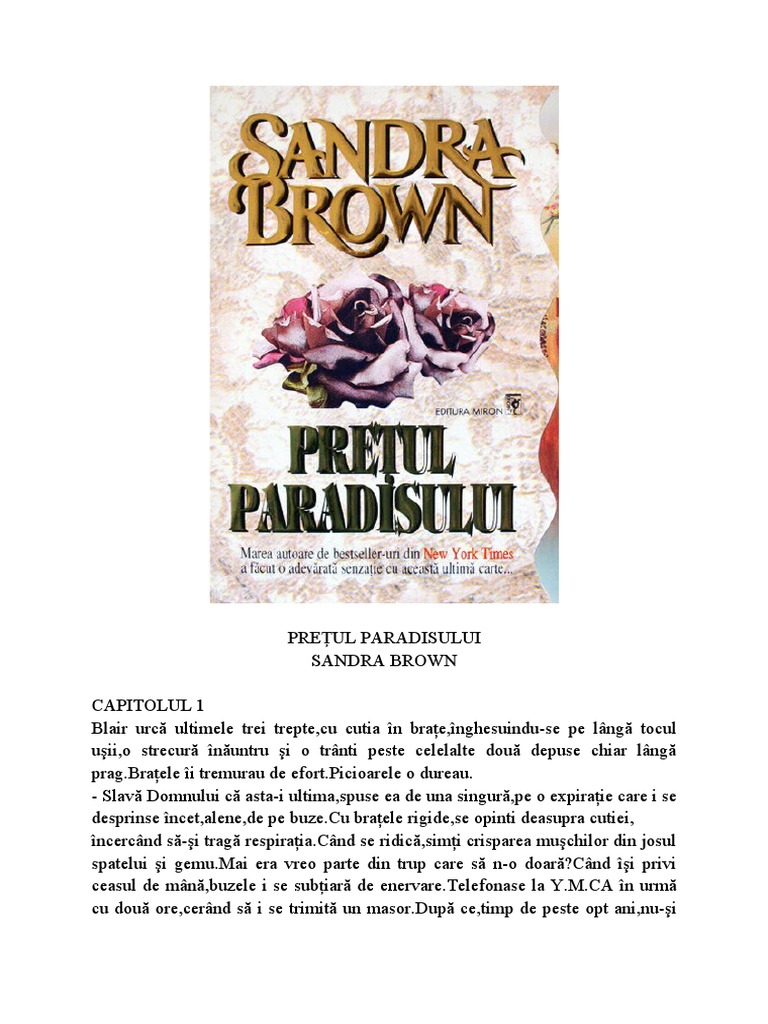 SANDRA BROWN

EDITURA MIRON

PREȚUL PARADISULUI

Marea autoare de bestseller-uri din New York Times a făcut o adevărată senzație cu această ultimă carte...

PREȚUL PARADISULUI
SANDRA BROWN

CAPITOLUL 1
Blair urcă ultimele trei trepte,cu cutia în brațe,înghesuindu-se pe lângă tocul ușii,o strecură înăuntru și o trânti peste celelalte două depuse chiar lângă prag.Brațele îi tremurau de efort.Picioarele o dureau.
- Slavă Domnului că asta-i ultima,spuse ea de una singură,pe o expirație care i se desprinse încet,alene,de pe buze.Cu brațele rigide,se opinti deasupra cutiei, încercând să-și tragă respirația.Când se ridică,simți crisparea mușchilor din josul spatelui și gemu.Mai era vreo parte din trup care să n-o doară?Când își privi ceasul de mână,buzele i se subțiară de enervare.Telefonase la Y.M.CA în urmă cu două ore,cerând să i se trimită un masor.După ce,timp de peste opt ani,nu-și